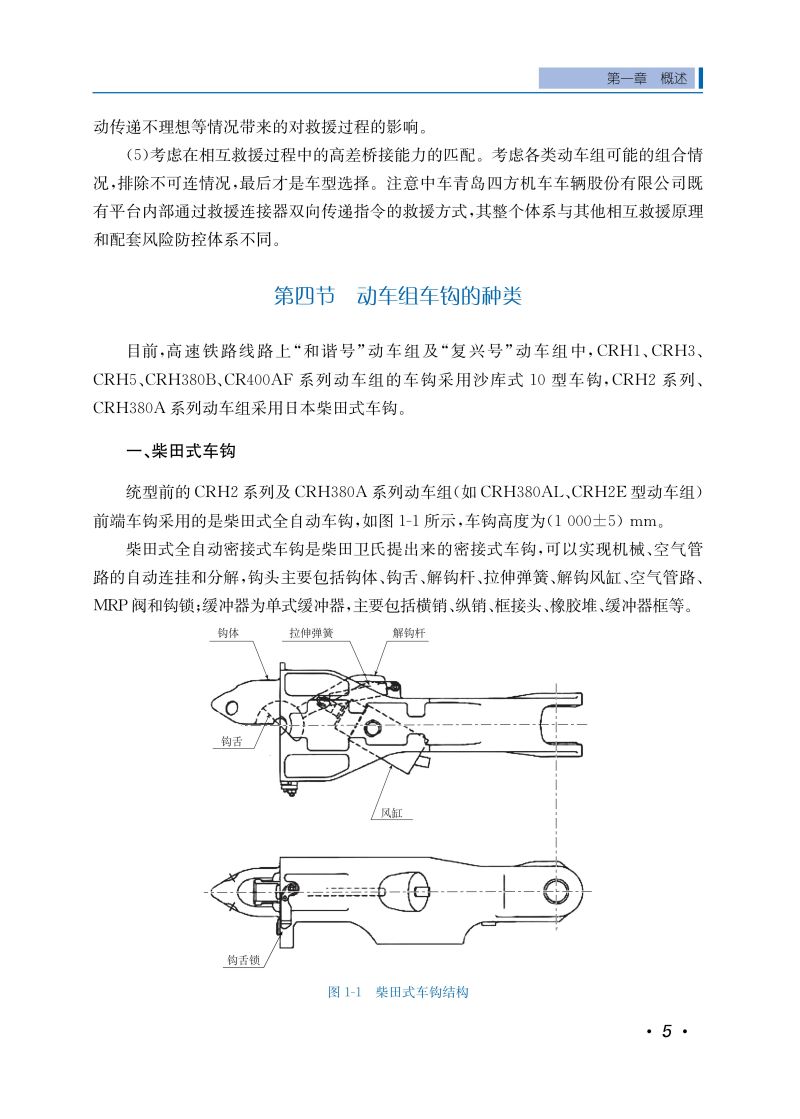 第一章　概述

动传递不理想等情况带来的对救援过程的影响。

(5)考虑在相互救援过程中的高差桥接能力的匹配。考虑各类动车组可能的组合情况，排除不可连情况，最后才是车型选择。注意中车青岛四方机车车辆股份有限公司既有平台内部通过救援连接器双向传递指令的救援方式，其整个体系与其他相互救援原理和配套风险防控体系不同。

第四节　动车组车钩的种类

目前，高速铁路线路上“和谐号”动车组及“复兴号”动车组中，CRH1、CRH3、CRH5、CRH380B、CR400AF 系列动车组的车钩采用沙库式 10 型车钩，CRH2 系列、CRH380A 系列动车组采用日本柴田式车钩。

一、柴田式车钩

统型前的 CRH2 系列及 CRH380A 系列动车组(如 CRH380AL、CRH2E 型动车组)前端车钩采用的是柴田式全自动车钩，如图 1-1 所示，车钩高度为(1 000±5) mm。

柴田式全自动密接式车钩是柴田卫氏提出来的密接式车钩，可以实现机械、空气管路的自动连挂和分解，钩头主要包括钩体、钩舌、解钩杆、拉伸弹簧、解钩风缸、空气管路、MRP 阀和钩锁；缓冲器为单式缓冲器，主要包括横销、纵销、框接头、橡胶堆、缓冲器框等。

钩体　拉伸弹簧　解钩杆　钩舌　风缸　钩舌锁

图 1-1　柴田式车钩结构

· 5 ·